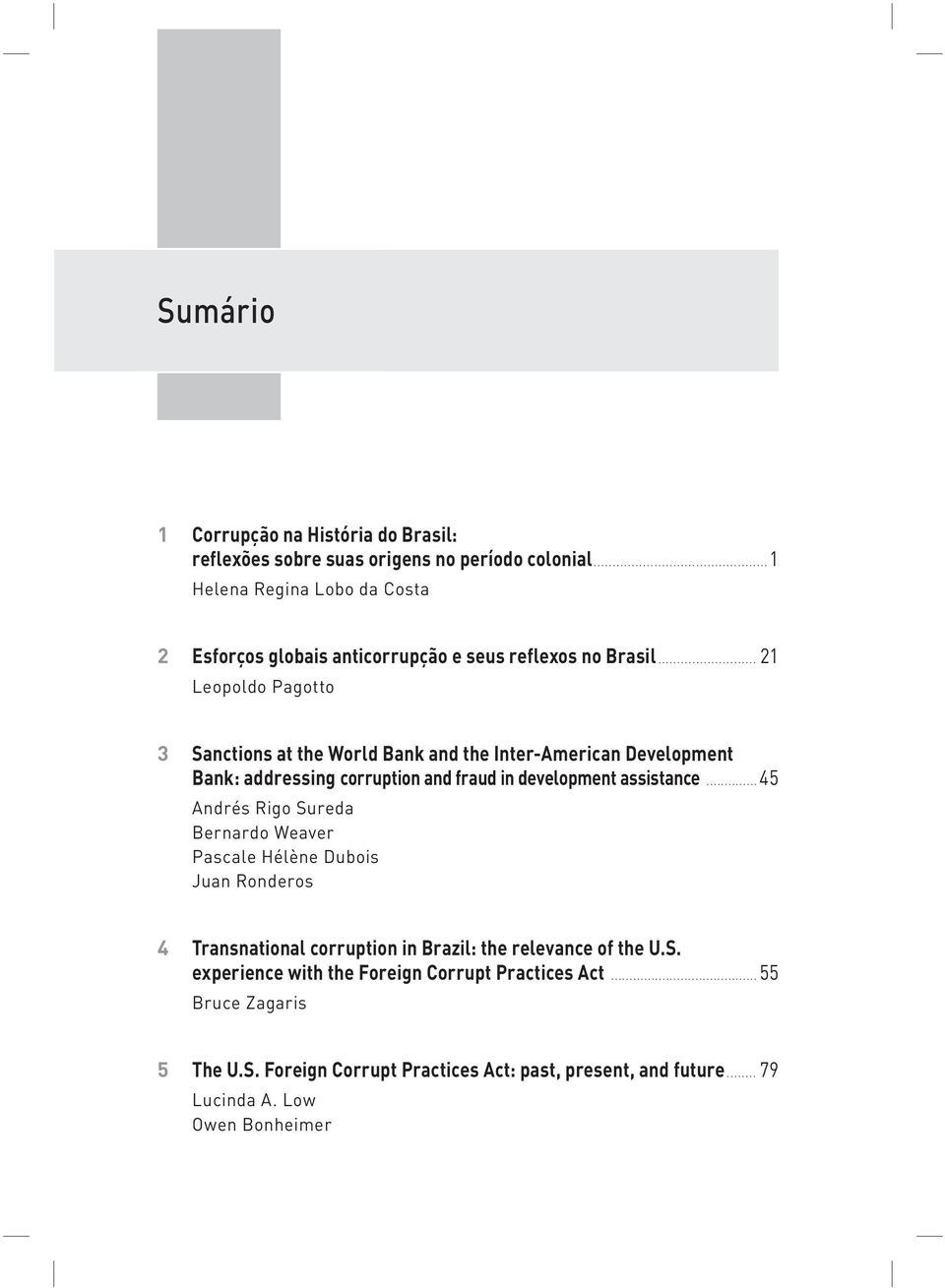 Sumário

1 Corrupção na História do Brasil: reflexões sobre suas origens no período colonial ........ 1
Helena Regina Lobo da Costa

2 Esforços globais anticorrupção e seus reflexos no Brasil ........ 21
Leopoldo Pagotto

3 Sanctions at the World Bank and the Inter-American Development Bank: addressing corruption and fraud in development assistance ........ 45
Andrés Rigo Sureda
Bernardo Weaver
Pascale Hélène Dubois
Juan Ronderos

4 Transnational corruption in Brazil: the relevance of the U.S. experience with the Foreign Corrupt Practices Act ........ 55
Bruce Zagaris

5 The U.S. Foreign Corrupt Practices Act: past, present, and future ........ 79
Lucinda A. Low
Owen Bonheimer